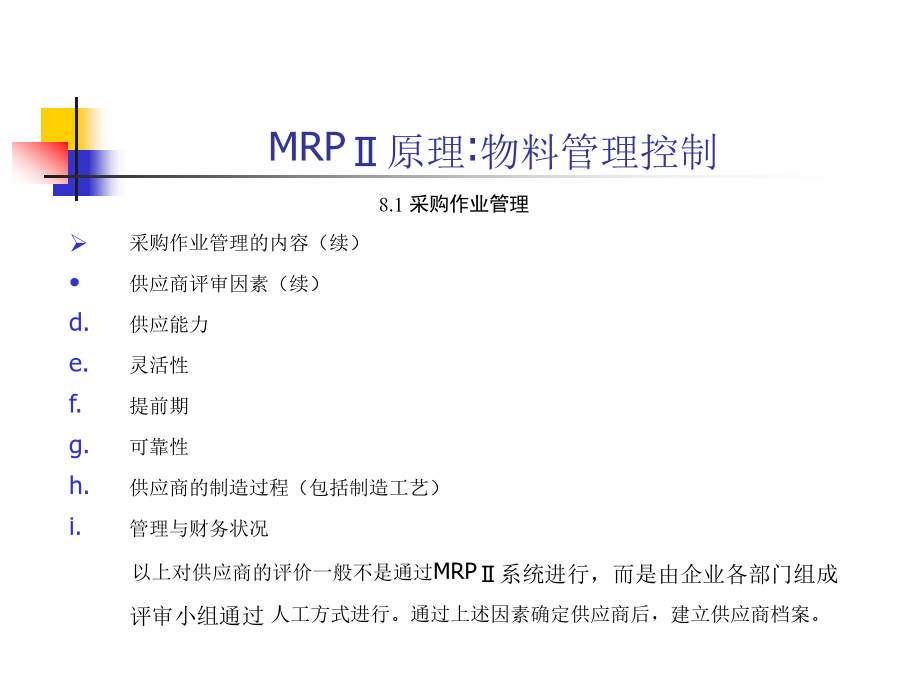 MRPⅡ原理:物料管理控制

8.1 采购作业管理

➢ 采购作业管理的内容（续）

• 供应商评审因素（续）

d. 供应能力

e. 灵活性

f. 提前期

g. 可靠性

h. 供应商的制造过程（包括制造工艺）

i. 管理与财务状况

以上对供应商的评价一般不是通过MRPⅡ系统进行，而是由企业各部门组成评审小组通过 人工方式进行。通过上述因素确定供应商后，建立供应商档案。